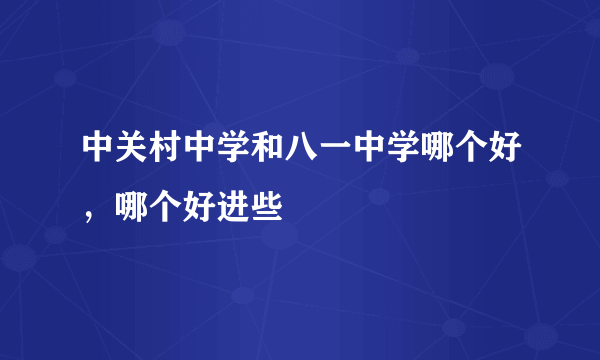 中关村中学和八一中学哪个好，哪个好进些